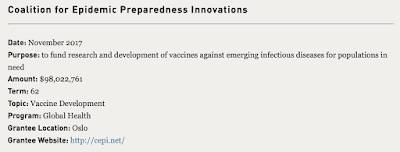 Coalition for Epidemic Preparedness Innovations

Date: November 2017

Purpose: to fund research and development of vaccines against emerging infectious diseases for populations in need

Amount: $98,022,761

Term: 62

Topic: Vaccine Development

Program: Global Health

Grantee Location: Oslo

Grantee Website: http://cepi.net/